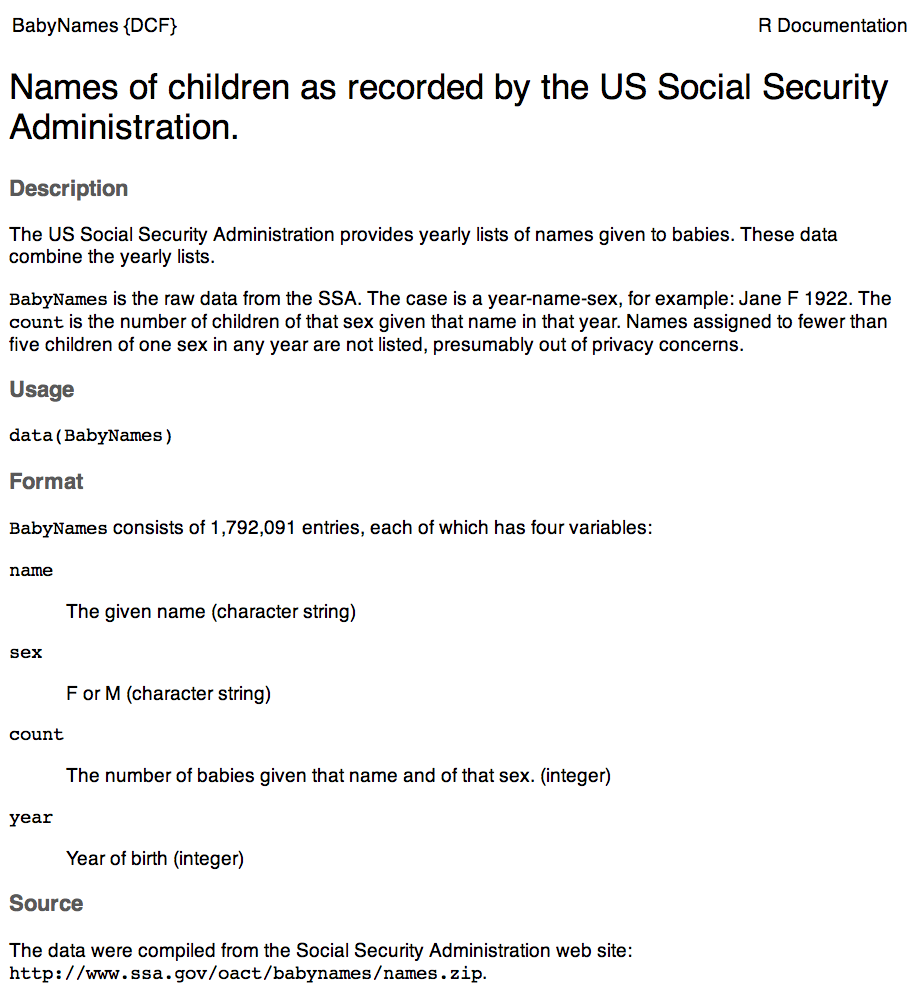 BabyNames {DCF}

R Documentation

Names of children as recorded by the US Social Security Administration.

Description

The US Social Security Administration provides yearly lists of names given to babies. These data combine the yearly lists.

BabyNames is the raw data from the SSA. The case is a year-name-sex, for example: Jane F 1922. The count is the number of children of that sex given that name in that year. Names assigned to fewer than five children of one sex in any year are not listed, presumably out of privacy concerns.

Usage

data(BabyNames)

Format

BabyNames consists of 1,792,091 entries, each of which has four variables:

name

The given name (character string)

sex

F or M (character string)

count

The number of babies given that name and of that sex. (integer)

year

Year of birth (integer)

Source

The data were compiled from the Social Security Administration web site: http://www.ssa.gov/oact/babynames/names.zip.